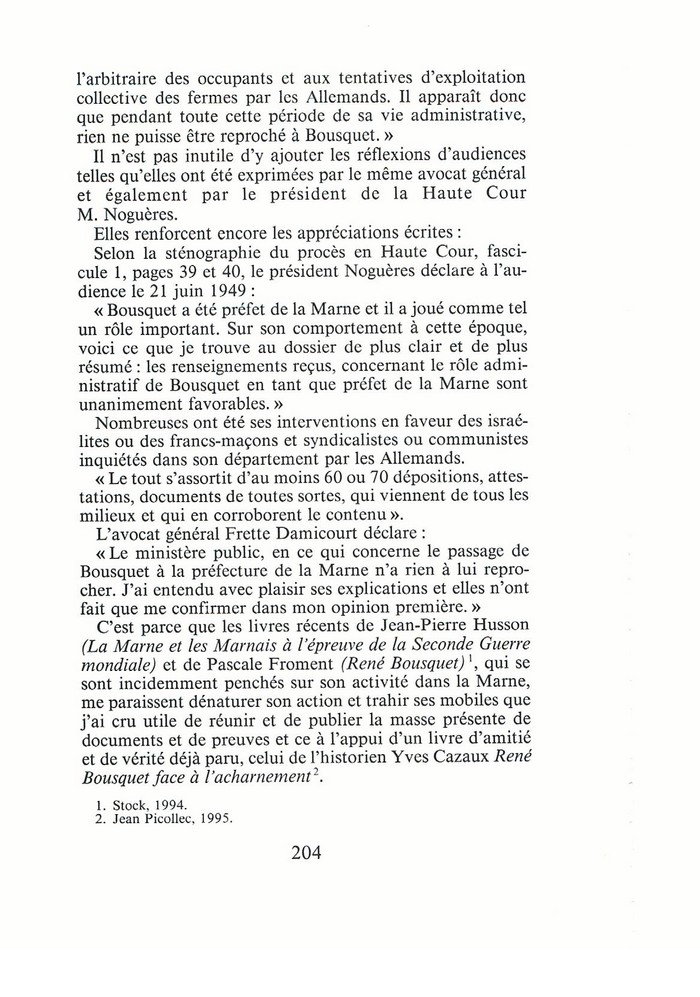 l'arbitraire des occupants et aux tentatives d'exploitation collective des fermes par les Allemands. Il apparaît donc que pendant toute cette période de sa vie administrative, rien ne puisse être reproché à Bousquet. »

Il n'est pas inutile d'y ajouter les réflexions d'audiences telles qu'elles ont été exprimées par le même avocat général et également par le président de la Haute Cour M. Noguères.

Elles renforcent encore les appréciations écrites :

Selon la sténographie du procès en Haute Cour, fascicule 1, pages 39 et 40, le président Noguères déclare à l'audience le 21 juin 1949 :

« Bousquet a été préfet de la Marne et il a joué comme tel un rôle important. Sur son comportement à cette époque, voici ce que je trouve au dossier de plus clair et de plus résumé : les renseignements reçus, concernant le rôle administratif de Bousquet en tant que préfet de la Marne sont unanimement favorables. »

Nombreuses ont été ses interventions en faveur des israélites ou des francs-maçons et syndicalistes ou communistes inquiétés dans son département par les Allemands.

« Le tout s'assortit d'au moins 60 ou 70 dépositions, attestations, documents de toutes sortes, qui viennent de tous les milieux et qui en corroborent le contenu ».

L'avocat général Frette Damicourt déclare :

« Le ministère public, en ce qui concerne le passage de Bousquet à la préfecture de la Marne n'a rien à lui reprocher. J'ai entendu avec plaisir ses explications et elles n'ont fait que me confirmer dans mon opinion première. »

C'est parce que les livres récents de Jean-Pierre Husson (La Marne et les Marnais à l'épreuve de la Seconde Guerre mondiale) et de Pascale Froment (René Bousquet)$^1$, qui se sont incidemment penchés sur son activité dans la Marne, me paraissent dénaturer son action et trahir ses mobiles que j'ai cru utile de réunir et de publier la masse présente de documents et de preuves et ce à l'appui d'un livre d'amitié et de vérité déjà paru, celui de l'historien Yves Cazaux René Bousquet face à l'acharnement$^2$.

1. Stock, 1994.
2. Jean Picollec, 1995.

204